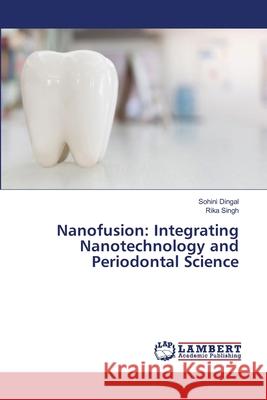 Sohini Dingal
Rika Singh

Nanofusion: Integrating Nanotechnology and Periodontal Science

LAP
LAMBERT
Academic Publishing

Kraina Książek